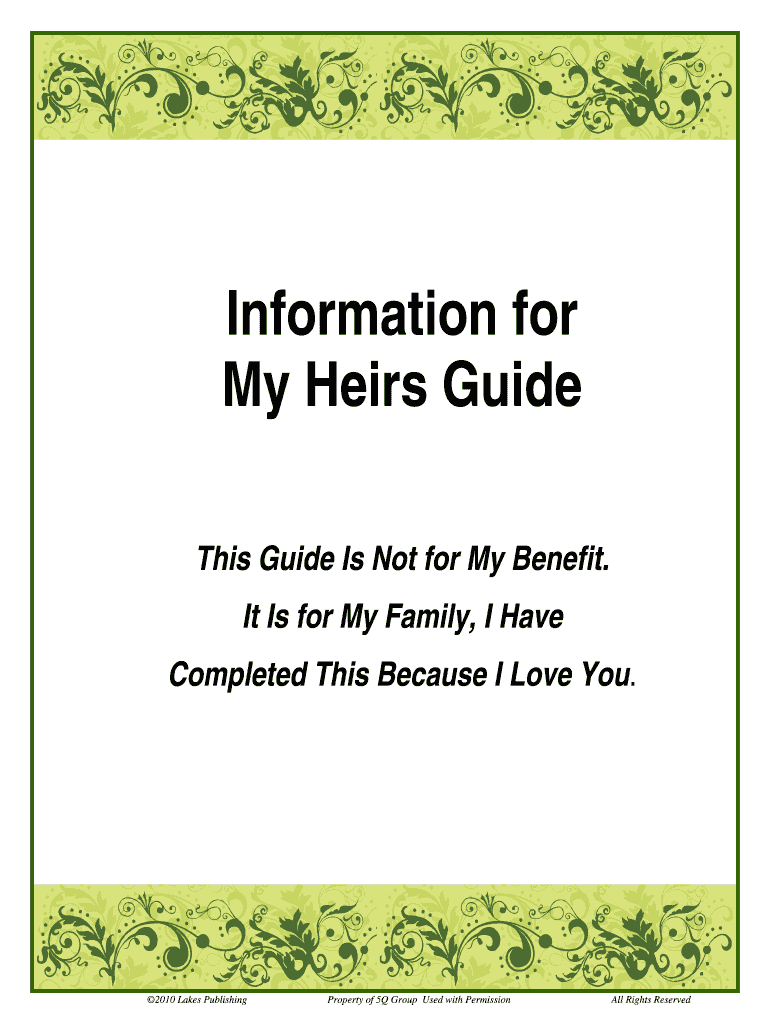 Information for
My Heirs Guide

This Guide Is Not for My Benefit.
It Is for My Family, I Have
Completed This Because I Love You.

©2010 Lakes Publishing Property of 5Q Group Used with Permission All Rights Reserved